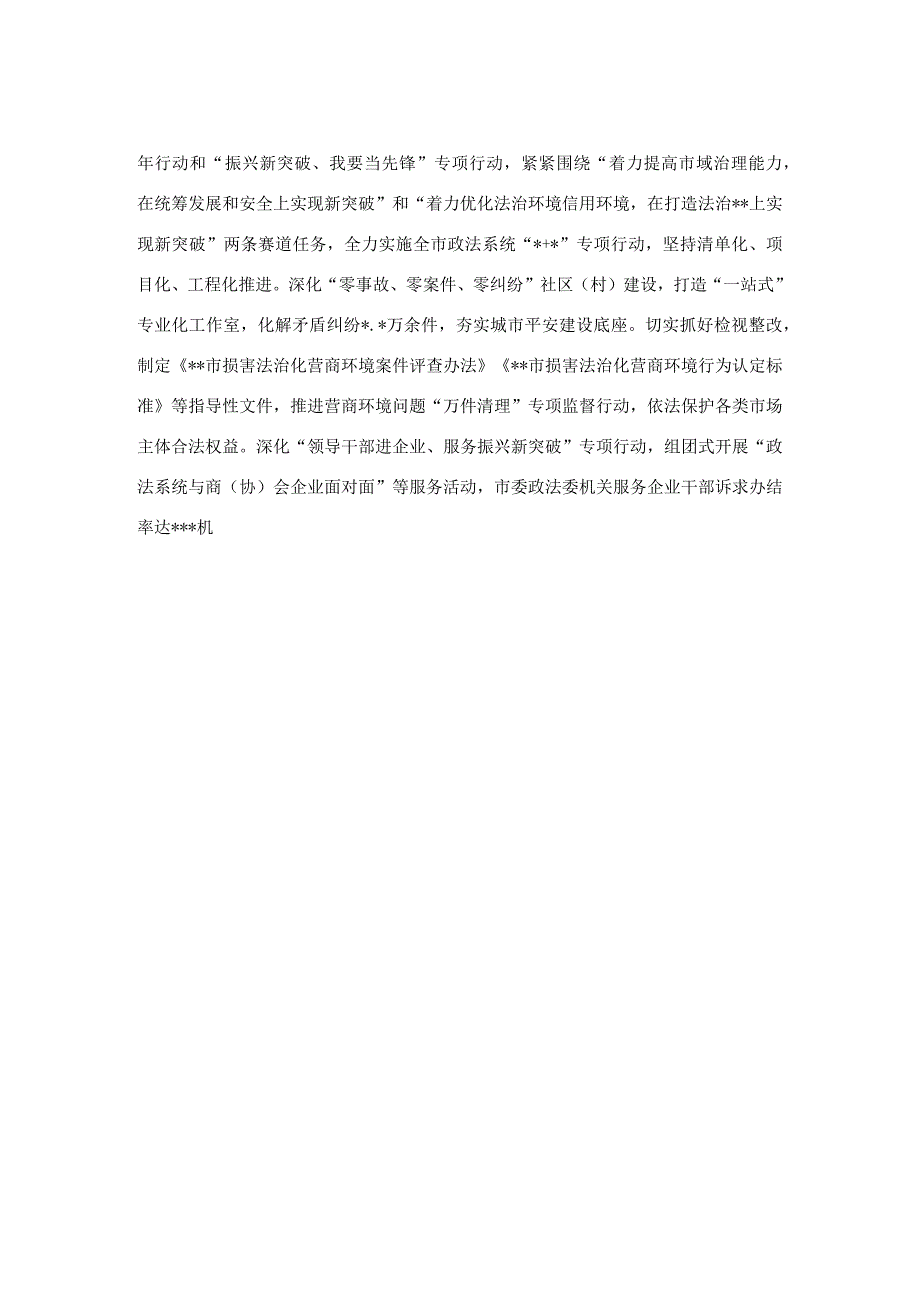 年行动和“振兴新突破、我要当先锋”专项行动，紧紧围绕“着力提高市域治理能力，在统筹发展和安全上实现新突破”和“着力优化法治环境信用环境，在打造法治**上实现新突破”两条赛道任务，全力实施全市政法系统“*+*”专项行动，坚持清单化、项目化、工程化推进。深化“零事故、零案件、零纠纷”社区（村）建设，打造“一站式”专业化工作室，化解矛盾纠纷*.*万余件，夯实城市平安建设底座。切实抓好检视整改，制定《**市损害法治化营商环境案件评查办法》《**市损害法治化营商环境行为认定标准》等指导性文件，推进营商环境问题“万件清理”专项监督行动，依法保护各类市场主体合法权益。深化“领导干部进企业、服务振兴新突破”专项行动，组团式开展“政法系统与商（协）会企业面对面”等服务活动，市委政法委机关服务企业干部诉求办结率达***机